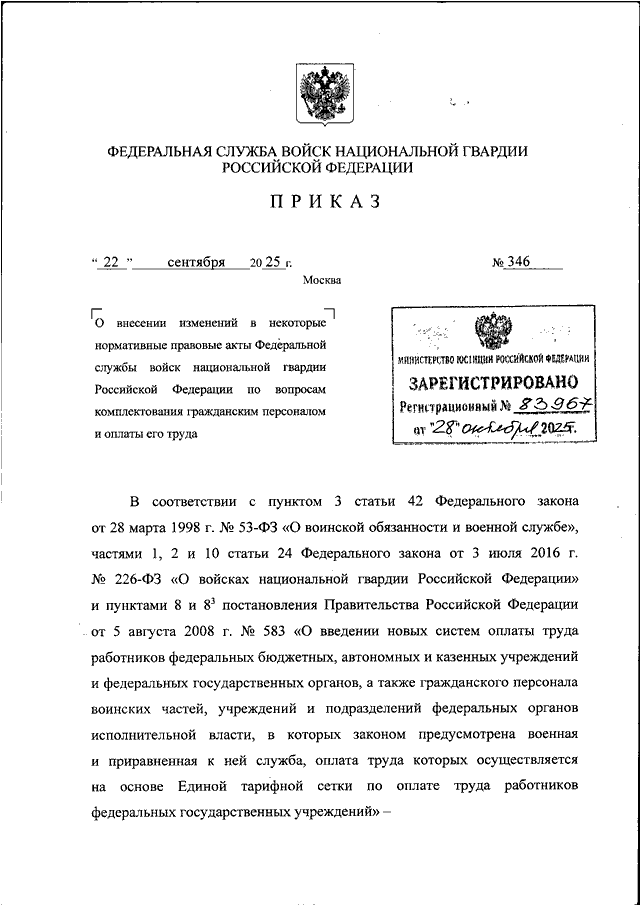 ФЕДЕРАЛЬНАЯ СЛУЖБА ВОЙСК НАЦИОНАЛЬНОЙ ГВАРДИИ РОССИЙСКОЙ ФЕДЕРАЦИИ

ПРИКАЗ

“ 22 ” сентября 20 25 г. № 346

Москва

О внесении изменений в некоторые нормативные правовые акты Федеральной службы войск национальной гвардии Российской Федерации по вопросам комплектования гражданским персоналом и оплаты его труда

МИНИСТЕРСТВО ЮСТИЦИИ РОССИЙСКОЙ ФЕДЕРАЦИИ
ЗАРЕГИСТРИРОВАНО
Регистрационный № 83967
от "28" октября 2025.

В соответствии с пунктом 3 статьи 42 Федерального закона от 28 марта 1998 г. № 53-ФЗ «О воинской обязанности и военной службе», частями 1, 2 и 10 статьи 24 Федерального закона от 3 июля 2016 г. № 226-ФЗ «О войсках национальной гвардии Российской Федерации» и пунктами 8 и $8^3$ постановления Правительства Российской Федерации от 5 августа 2008 г. № 583 «О введении новых систем оплаты труда работников федеральных бюджетных, автономных и казенных учреждений и федеральных государственных органов, а также гражданского персонала воинских частей, учреждений и подразделений федеральных органов исполнительной власти, в которых законом предусмотрена военная и приравненная к ней служба, оплата труда которых осуществляется на основе Единой тарифной сетки по оплате труда работников федеральных государственных учреждений» –